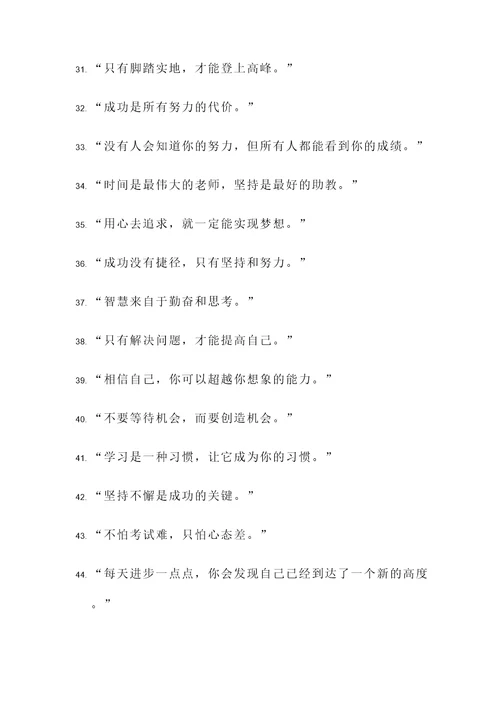 31. “只有脚踏实地，才能登上高峰。”

32. “成功是所有努力的代价。”

33. “没有人会知道你的努力，但所有人都能看到你的成绩。”

34. “时间是最伟大的老师，坚持是最好的助教。”

35. “用心去追求，就一定能实现梦想。”

36. “成功没有捷径，只有坚持和努力。”

37. “智慧来自于勤奋和思考。”

38. “只有解决问题，才能提高自己。”

39. “相信自己，你可以超越你想象的能力。”

40. “不要等待机会，而要创造机会。”

41. “学习是一种习惯，让它成为你的习惯。”

42. “坚持不懈是成功的关键。”

43. “不怕考试难，只怕心态差。”

44. “每天进步一点点，你会发现自己已经到达了一个新的高度。”